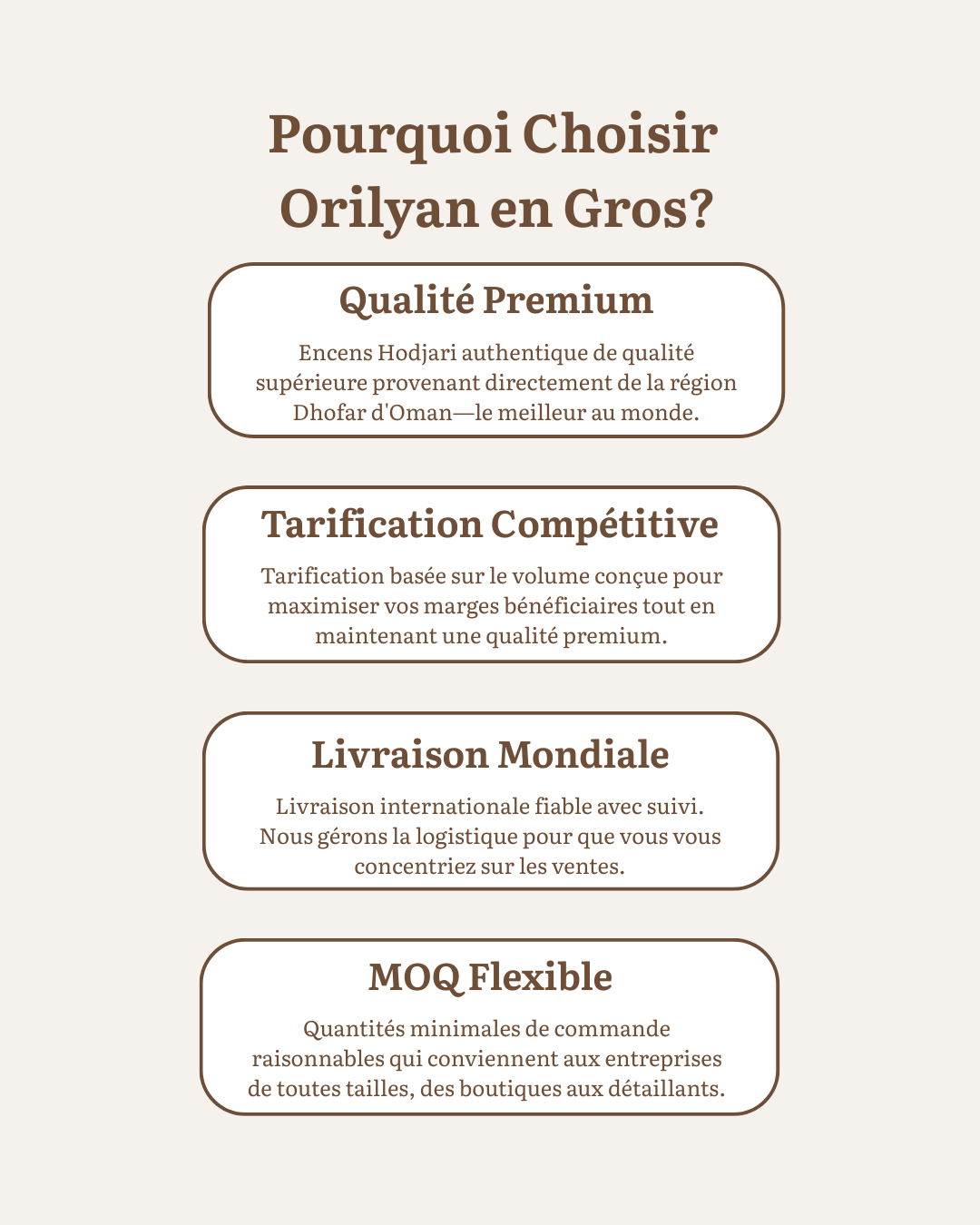 Pourquoi Choisir Orilyan en Gros?

Qualité Premium

Encens Hodjari authentique de qualité supérieure provenant directement de la région Dhofar d'Oman—le meilleur au monde.

Tarification Compétitive

Tarification basée sur le volume conçue pour maximiser vos marges bénéficiaires tout en maintenant une qualité premium.

Livraison Mondiale

Livraison internationale fiable avec suivi. Nous gérons la logistique pour que vous vous concentriez sur les ventes.

MOQ Flexible

Quantités minimales de commande raisonnables qui conviennent aux entreprises de toutes tailles, des boutiques aux détaillants.